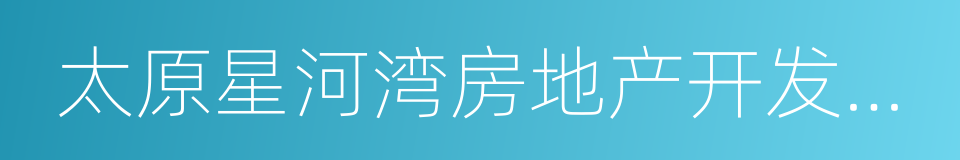 太原星河湾房地产开发...